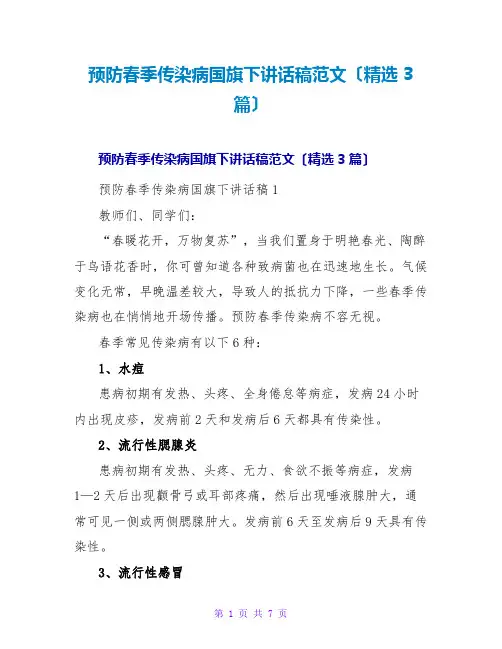 预防春季传染病国旗下讲话稿范文〔精选 3 篇〕

预防春季传染病国旗下讲话稿范文〔精选 3 篇〕

预防春季传染病国旗下讲话稿 1

教师们、同学们：

“春暖花开，万物复苏”，当我们置身于明艳春光、陶醉于鸟语花香时，你可曾知道各种致病菌也在迅速地生长。气候变化无常，早晚温差较大，导致人的抵抗力下降，一些春季传染病也在悄悄地开场传播。预防春季传染病不容无视。

春季常见传染病有以下 6 种：

1、水痘

患病初期有发热、头疼、全身倦怠等病症，发病 24 小时内出现皮疹，发病前 2 天和发病后 6 天都具有传染性。

2、流行性腮腺炎

患病初期有发热、头疼、无力、食欲不振等病症，发病 1—2 天后出现颧骨弓或耳部疼痛，然后出现唾液腺肿大，通常可见一侧或两侧腮腺肿大。发病前 6 天至发病后 9 天具有传染性。

3、流行性感冒

第 1 页 共 7 页